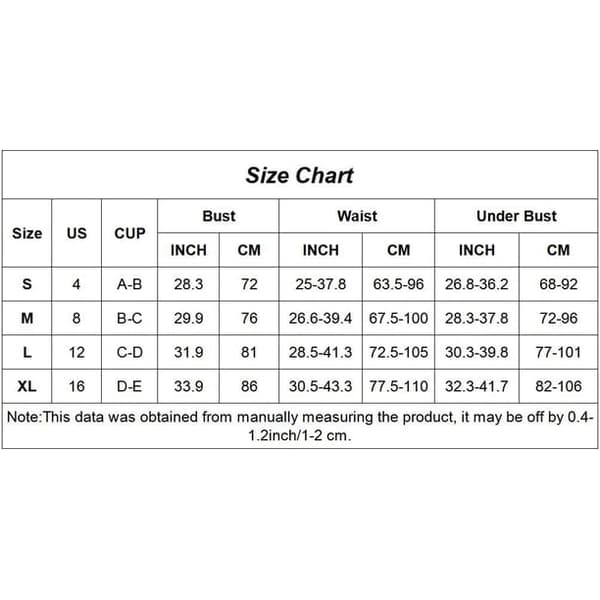 Size Chart

| Size | US | CUP | Bust INCH | Bust CM | Waist INCH | Waist CM | Under Bust INCH | Under Bust CM |
|---|---|---|---|---|---|---|---|---|
| S | 4 | A-B | 28.3 | 72 | 25-37.8 | 63.5-96 | 26.8-36.2 | 68-92 |
| M | 8 | B-C | 29.9 | 76 | 26.6-39.4 | 67.5-100 | 28.3-37.8 | 72-96 |
| L | 12 | C-D | 31.9 | 81 | 28.5-41.3 | 72.5-105 | 30.3-39.8 | 77-101 |
| XL | 16 | D-E | 33.9 | 86 | 30.5-43.3 | 77.5-110 | 32.3-41.7 | 82-106 |

Note:This data was obtained from manually measuring the product, it may be off by 0.4-1.2inch/1-2 cm.